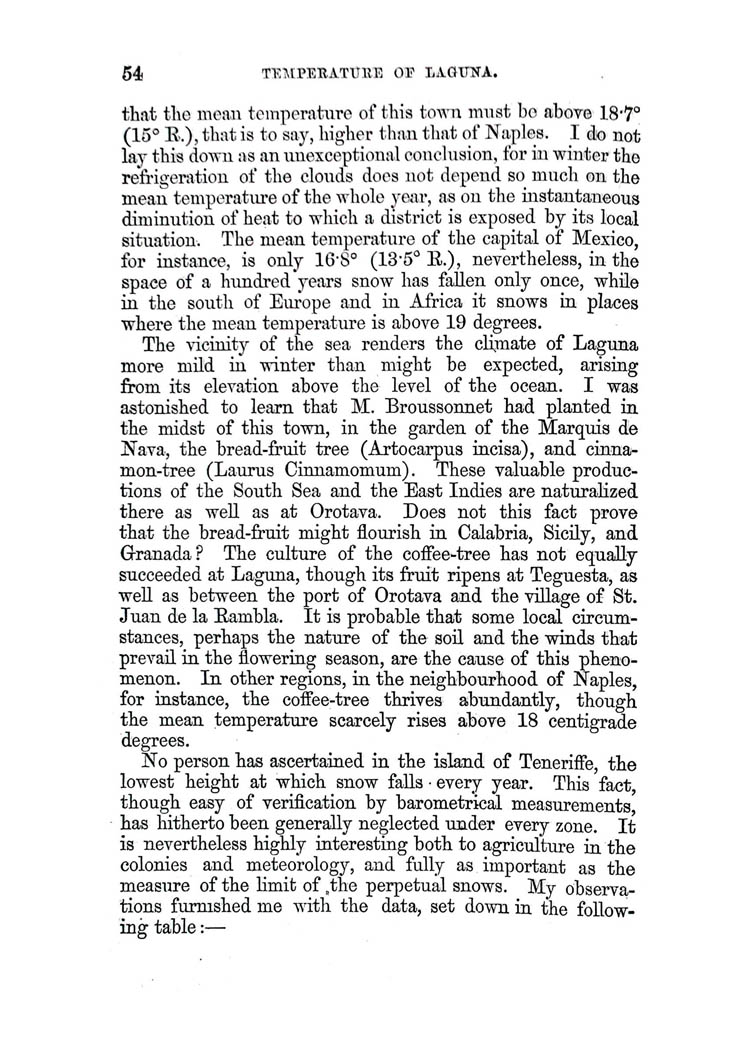 54 TEMPERATURE OF LAGUNA.

that the mean temperature of this town must be above 18·7° (15° R.), that is to say, higher than that of Naples. I do not lay this down as an unexceptional conclusion, for in winter the refrigeration of the clouds does not depend so much on the mean temperature of the whole year, as on the instantaneous diminution of heat to which a district is exposed by its local situation. The mean temperature of the capital of Mexico, for instance, is only 16·8° (13·5° R.), nevertheless, in the space of a hundred years snow has fallen only once, while in the south of Europe and in Africa it snows in places where the mean temperature is above 19 degrees.

The vicinity of the sea renders the climate of Laguna more mild in winter than might be expected, arising from its elevation above the level of the ocean. I was astonished to learn that M. Broussonnet had planted in the midst of this town, in the garden of the Marquis de Nava, the bread-fruit tree (Artocarpus incisa), and cinnamon-tree (Laurus Cinnamomum). These valuable productions of the South Sea and the East Indies are naturalized there as well as at Orotava. Does not this fact prove that the bread-fruit might flourish in Calabria, Sicily, and Granada? The culture of the coffee-tree has not equally succeeded at Laguna, though its fruit ripens at Teguesta, as well as between the port of Orotava and the village of St. Juan de la Rambla. It is probable that some local circumstances, perhaps the nature of the soil and the winds that prevail in the flowering season, are the cause of this phenomenon. In other regions, in the neighbourhood of Naples, for instance, the coffee-tree thrives abundantly, though the mean temperature scarcely rises above 18 centigrade degrees.

No person has ascertained in the island of Teneriffe, the lowest height at which snow falls every year. This fact, though easy of verification by barometrical measurements, has hitherto been generally neglected under every zone. It is nevertheless highly interesting both to agriculture in the colonies and meteorology, and fully as important as the measure of the limit of the perpetual snows. My observations furnished me with the data, set down in the following table:—